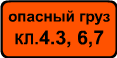 опасный груз
кл.4.3, 6,7